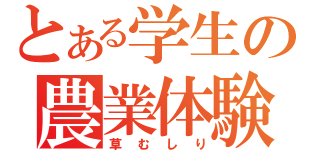 とある学生の
農業体験
草むしり